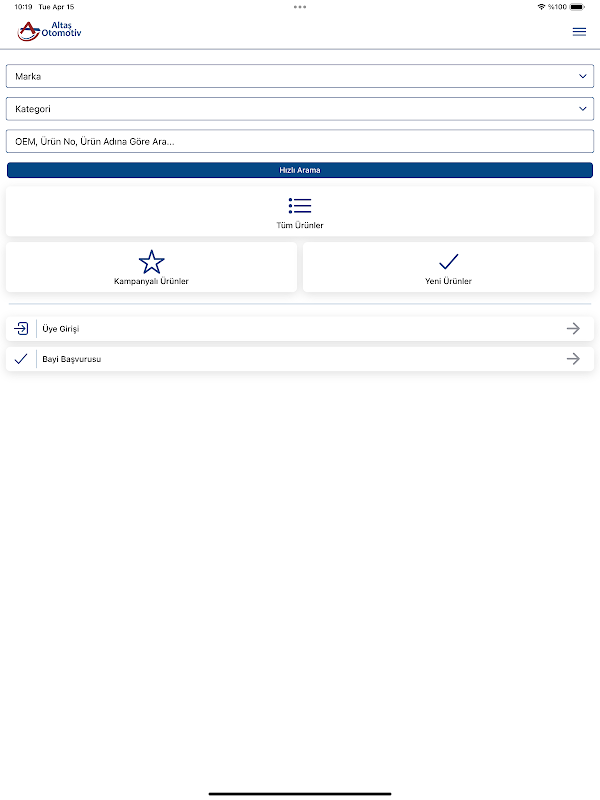 10:19 Tue Apr 15

%100

Altaş Otomotiv

Marka

Kategori

OEM, Ürün No, Ürün Adına Göre Ara...

Hızlı Arama

Tüm Ürünler

Kampanyalı Ürünler

Yeni Ürünler

Üye Girişi

Bayi Başvurusu